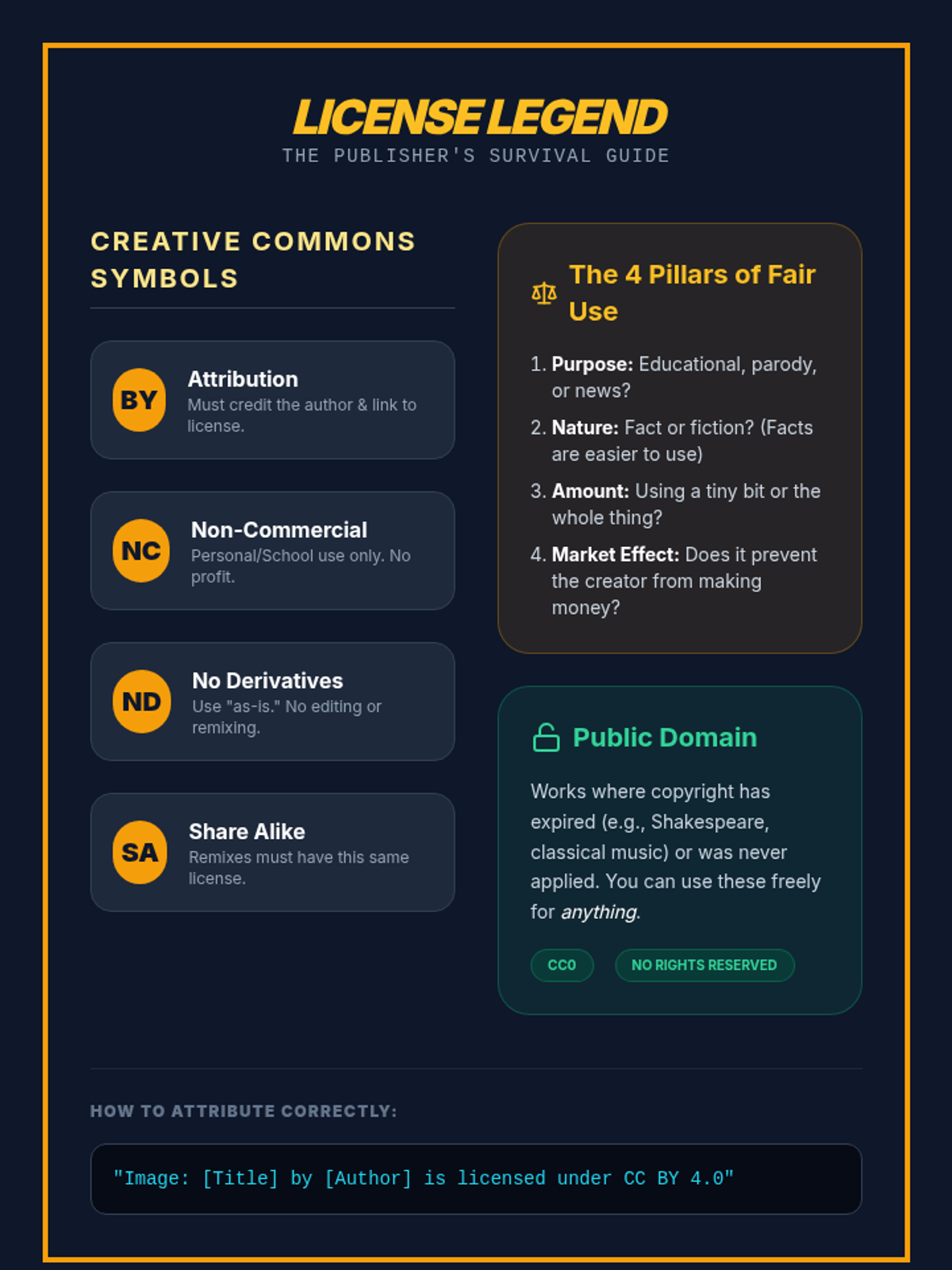 LICENSE LEGEND
THE PUBLISHER'S SURVIVAL GUIDE

CREATIVE COMMONS SYMBOLS

BY
Attribution
Must credit the author & link to license.

NC
Non-Commercial
Personal/School use only. No profit.

ND
No Derivatives
Use "as-is." No editing or remixing.

SA
Share Alike
Remixes must have this same license.

The 4 Pillars of Fair Use

1. Purpose: Educational, parody, or news?
2. Nature: Fact or fiction? (Facts are easier to use)
3. Amount: Using a tiny bit or the whole thing?
4. Market Effect: Does it prevent the creator from making money?

Public Domain

Works where copyright has expired (e.g., Shakespeare, classical music) or was never applied. You can use these freely for anything.

CC0 NO RIGHTS RESERVED

HOW TO ATTRIBUTE CORRECTLY:

"Image: [Title] by [Author] is licensed under CC BY 4.0"